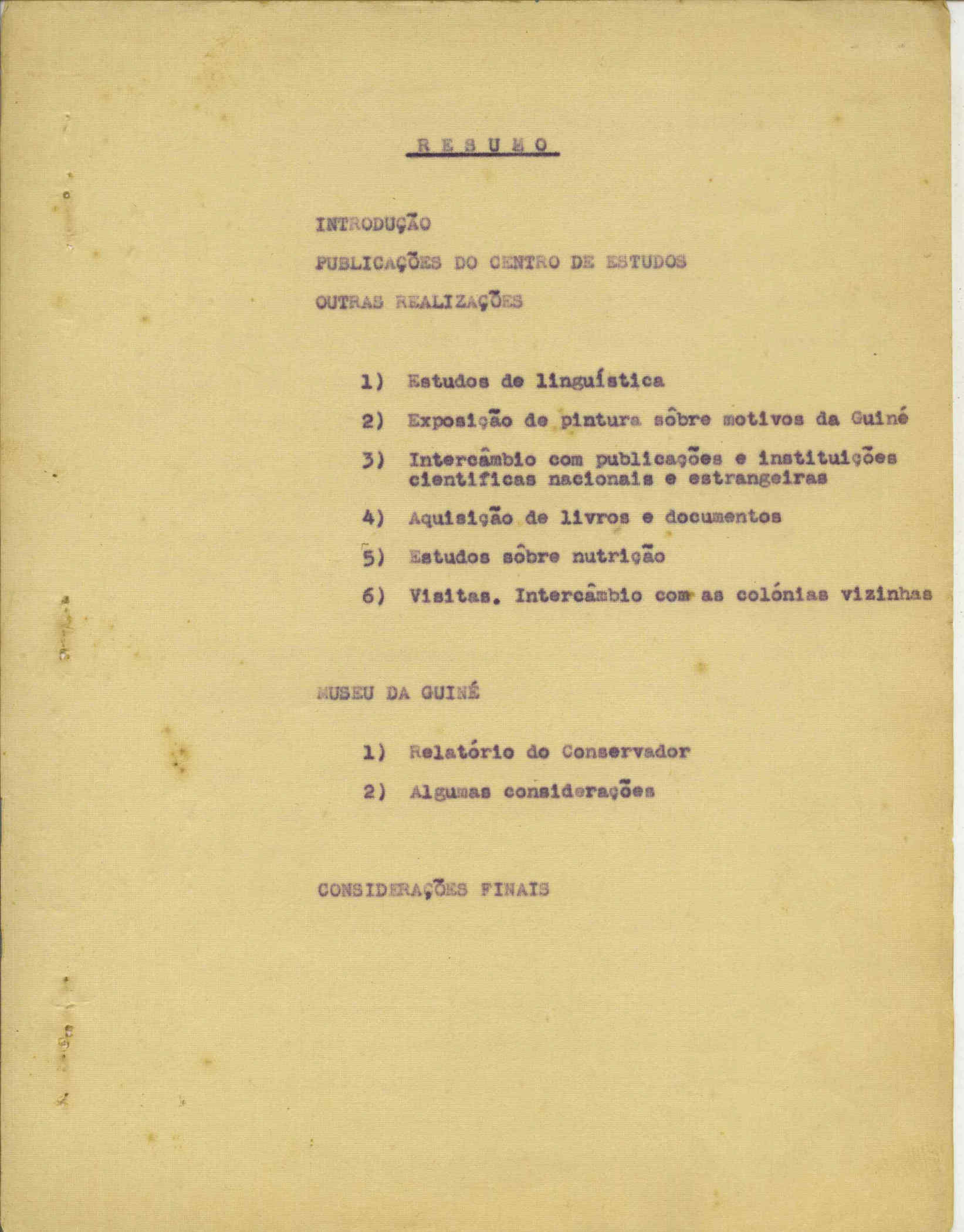 R E S U M O

INTRODUÇÃO

PUBLICAÇÕES DO CENTRO DE ESTUDOS

OUTRAS REALIZAÇÕES

1) Estudos de linguística

2) Exposição de pintura sôbre motivos da Guiné

3) Intercâmbio com publicações e instituições cientificas nacionais e estrangeiras

4) Aquisição de livros e documentos

5) Estudos sôbre nutrição

6) Visitas. Intercâmbio com as colónias vizinhas

MUSEU DA GUINÉ

1) Relatório do Conservador

2) Algumas considerações

CONSIDERAÇÕES FINAIS